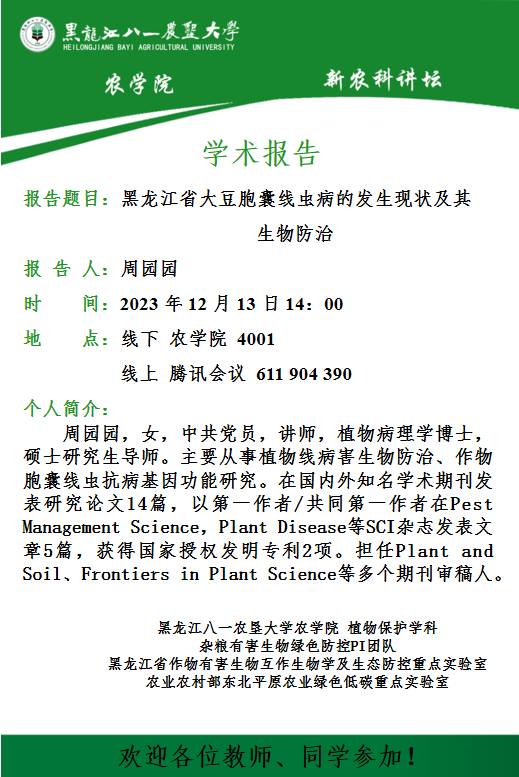 黑龍江八一農墾大學
HEILONGJIANG BAYI AGRICULTURAL UNIVERSITY

农学院

新农科讲坛

学术报告

报告题目：黑龙江省大豆胞囊线虫病的发生现状及其生物防治

报 告 人：周园园

时　　间：2023 年 12 月 13 日 14：00

地　　点：线下 农学院 4001

线上 腾讯会议 611 904 390

个人简介：

周园园，女，中共党员，讲师，植物病理学博士，硕士研究生导师。主要从事植物线病害生物防治、作物胞囊线虫抗病基因功能研究。在国内外知名学术期刊发表研究论文14篇，以第一作者/共同第一作者在Pest Management Science, Plant Disease等SCI杂志发表文章5篇，获得国家授权发明专利2项。担任Plant and Soil、Frontiers in Plant Science等多个期刊审稿人。

黑龙江八一农垦大学农学院 植物保护学科
杂粮有害生物绿色防控PI团队
黑龙江省作物有害生物互作生物学及生态防控重点实验室
农业农村部东北平原农业绿色低碳重点实验室

欢迎各位教师、同学参加！